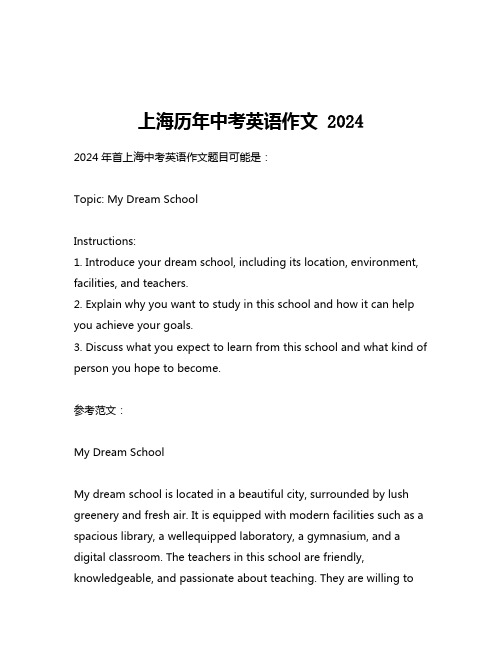 上海历年中考英语作文 2024

2024 年首上海中考英语作文题目可能是：

Topic: My Dream School

Instructions:
1. Introduce your dream school, including its location, environment, facilities, and teachers.
2. Explain why you want to study in this school and how it can help you achieve your goals.
3. Discuss what you expect to learn from this school and what kind of person you hope to become.

参考范文：

My Dream School

My dream school is located in a beautiful city, surrounded by lush greenery and fresh air. It is equipped with modern facilities such as a spacious library, a wellequipped laboratory, a gymnasium, and a digital classroom. The teachers in this school are friendly, knowledgeable, and passionate about teaching. They are willing to